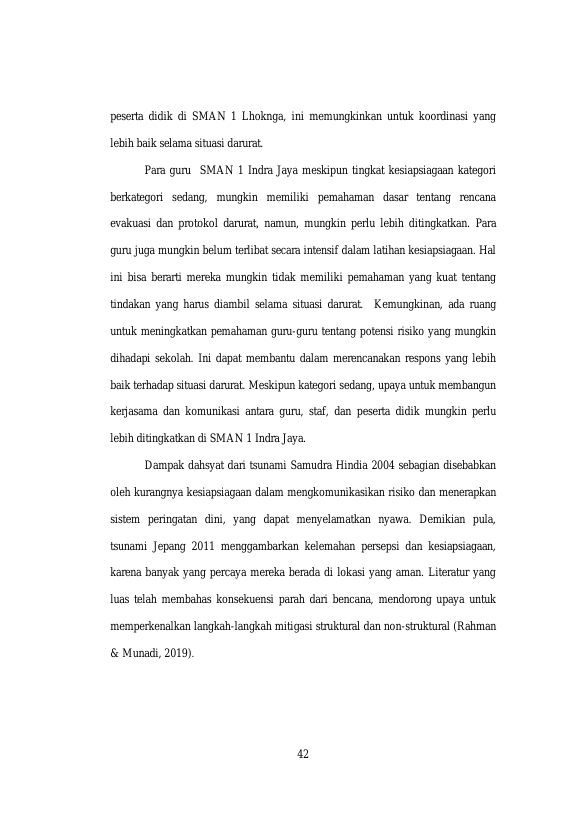 peserta didik di SMAN 1 Lhoknga, ini memungkinkan untuk koordinasi yang lebih baik selama situasi darurat.

Para guru SMAN 1 Indra Jaya meskipun tingkat kesiapsiagaan kategori berkategori sedang, mungkin memiliki pemahaman dasar tentang rencana evakuasi dan protokol darurat, namun, mungkin perlu lebih ditingkatkan. Para guru juga mungkin belum terlibat secara intensif dalam latihan kesiapsiagaan. Hal ini bisa berarti mereka mungkin tidak memiliki pemahaman yang kuat tentang tindakan yang harus diambil selama situasi darurat. Kemungkinan, ada ruang untuk meningkatkan pemahaman guru-guru tentang potensi risiko yang mungkin dihadapi sekolah. Ini dapat membantu dalam merencanakan respons yang lebih baik terhadap situasi darurat. Meskipun kategori sedang, upaya untuk membangun kerjasama dan komunikasi antara guru, staf, dan peserta didik mungkin perlu lebih ditingkatkan di SMAN 1 Indra Jaya.

Dampak dahsyat dari tsunami Samudra Hindia 2004 sebagian disebabkan oleh kurangnya kesiapsiagaan dalam mengkomunikasikan risiko dan menerapkan sistem peringatan dini, yang dapat menyelamatkan nyawa. Demikian pula, tsunami Jepang 2011 menggambarkan kelemahan persepsi dan kesiapsiagaan, karena banyak yang percaya mereka berada di lokasi yang aman. Literatur yang luas telah membahas konsekuensi parah dari bencana, mendorong upaya untuk memperkenalkan langkah-langkah mitigasi struktural dan non-struktural (Rahman & Munadi, 2019).

42